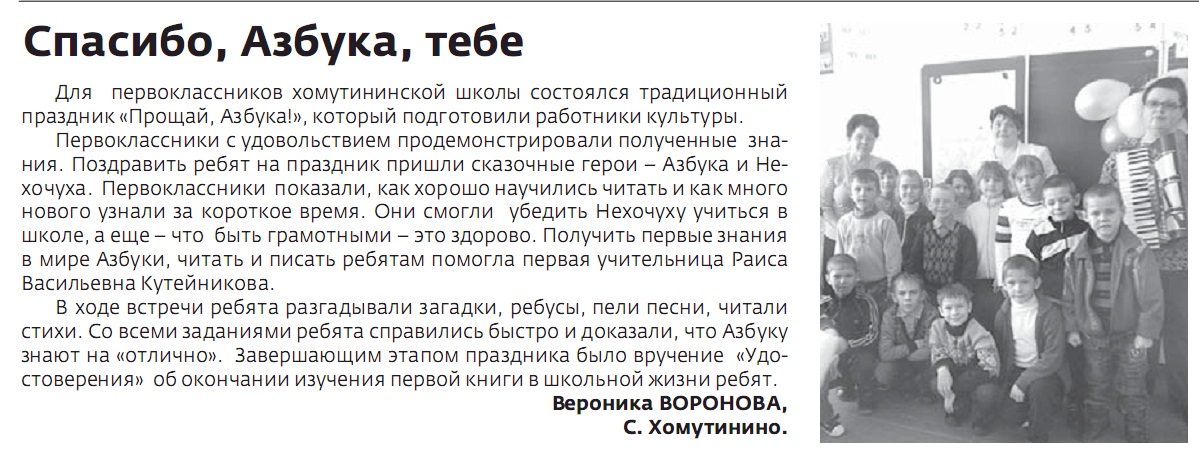 Спасибо, Азбука, тебе

Для первоклассников хомутининской школы состоялся традиционный праздник «Прощай, Азбука!», который подготовили работники культуры.

Первоклассники с удовольствием продемонстрировали полученные знания. Поздравить ребят на праздник пришли сказочные герои – Азбука и Нехочуха. Первоклассники показали, как хорошо научились читать и как много нового узнали за короткое время. Они смогли убедить Нехочуху учиться в школе, а еще – что быть грамотными – это здорово. Получить первые знания в мире Азбуки, читать и писать ребятам помогла первая учительница Раиса Васильевна Кутейникова.

В ходе встречи ребята разгадывали загадки, ребусы, пели песни, читали стихи. Со всеми заданиями ребята справились быстро и доказали, что Азбуку знают на «отлично». Завершающим этапом праздника было вручение «Удостоверения» об окончании изучения первой книги в школьной жизни ребят.

Вероника ВОРОНОВА,
С. Хомутинино.